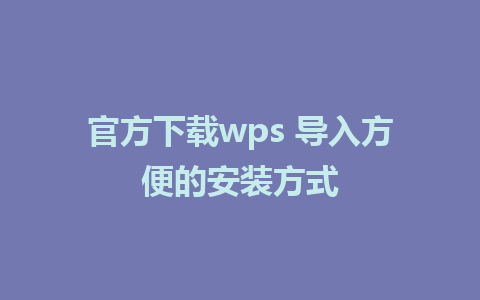 官方下载wps 导入方便的安装方式